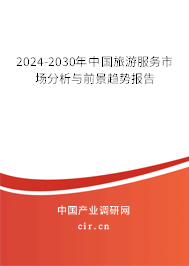 2024-2030年中国旅游服务市场分析与前景趋势报告

中国产业调研网

cir.cn